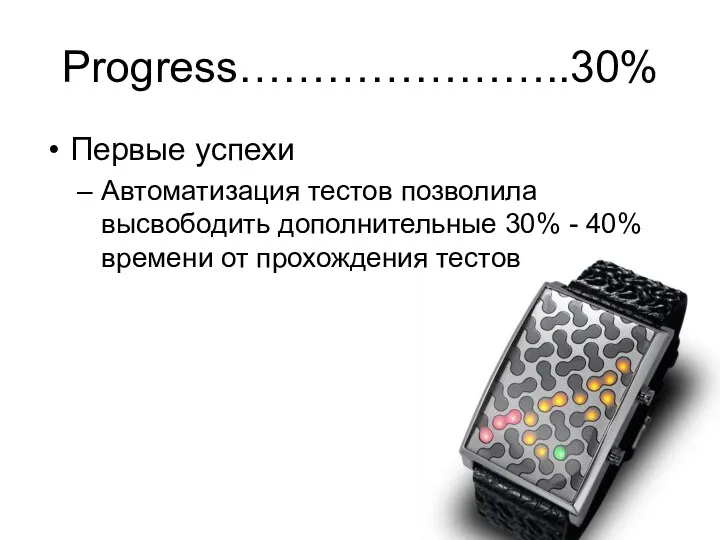 Progress…………………..30%

• Первые успехи

– Автоматизация тестов позволила высвободить дополнительные 30% - 40% времени от прохождения тестов